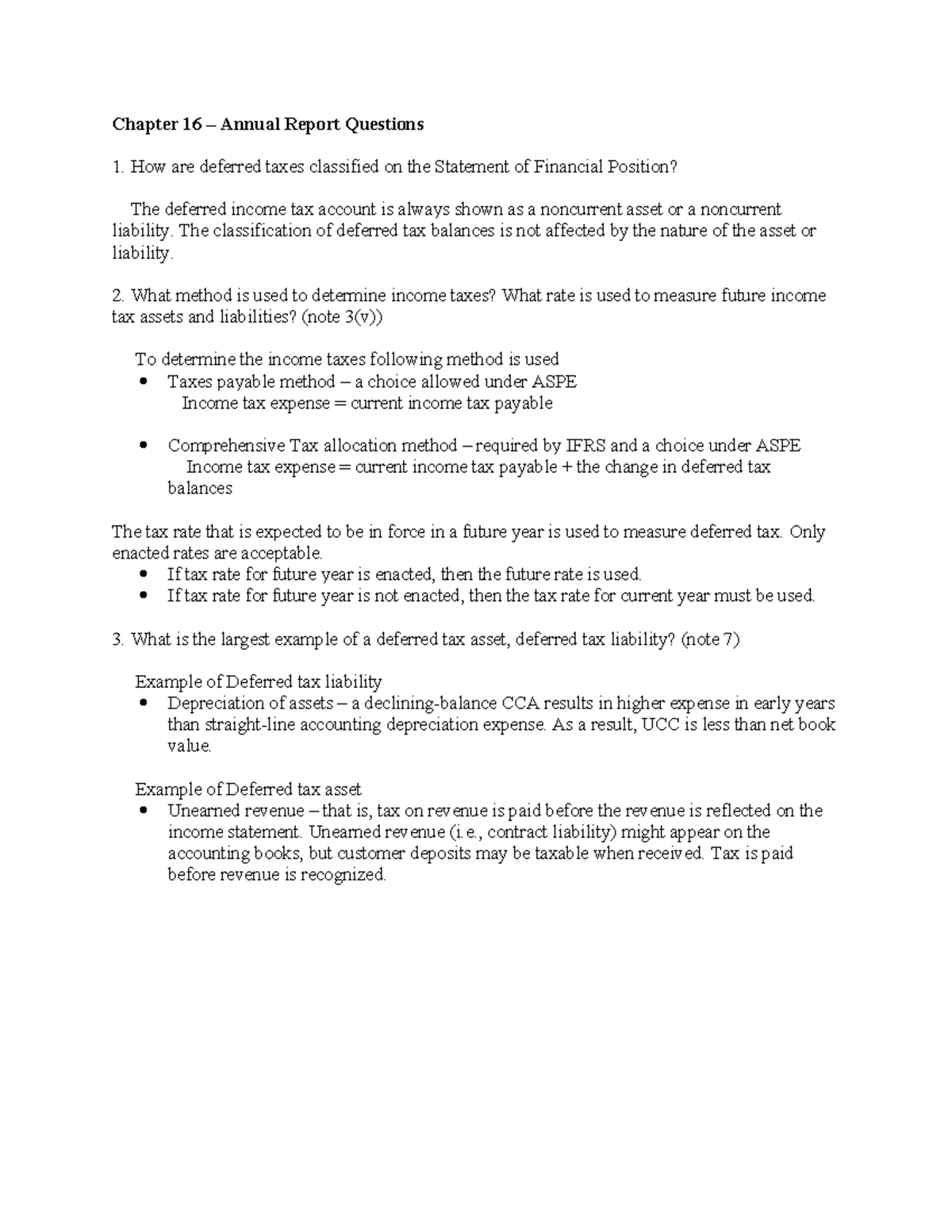 Chapter 16 – Annual Report Questions

1. How are deferred taxes classified on the Statement of Financial Position?

The deferred income tax account is always shown as a noncurrent asset or a noncurrent liability. The classification of deferred tax balances is not affected by the nature of the asset or liability.

2. What method is used to determine income taxes? What rate is used to measure future income tax assets and liabilities? (note 3(v))

To determine the income taxes following method is used

• Taxes payable method – a choice allowed under ASPE
Income tax expense = current income tax payable

• Comprehensive Tax allocation method – required by IFRS and a choice under ASPE
Income tax expense = current income tax payable + the change in deferred tax balances

The tax rate that is expected to be in force in a future year is used to measure deferred tax. Only enacted rates are acceptable.

• If tax rate for future year is enacted, then the future rate is used.
• If tax rate for future year is not enacted, then the tax rate for current year must be used.

3. What is the largest example of a deferred tax asset, deferred tax liability? (note 7)

Example of Deferred tax liability

• Depreciation of assets – a declining-balance CCA results in higher expense in early years than straight-line accounting depreciation expense. As a result, UCC is less than net book value.

Example of Deferred tax asset

• Unearned revenue – that is, tax on revenue is paid before the revenue is reflected on the income statement. Unearned revenue (i.e., contract liability) might appear on the accounting books, but customer deposits may be taxable when received. Tax is paid before revenue is recognized.